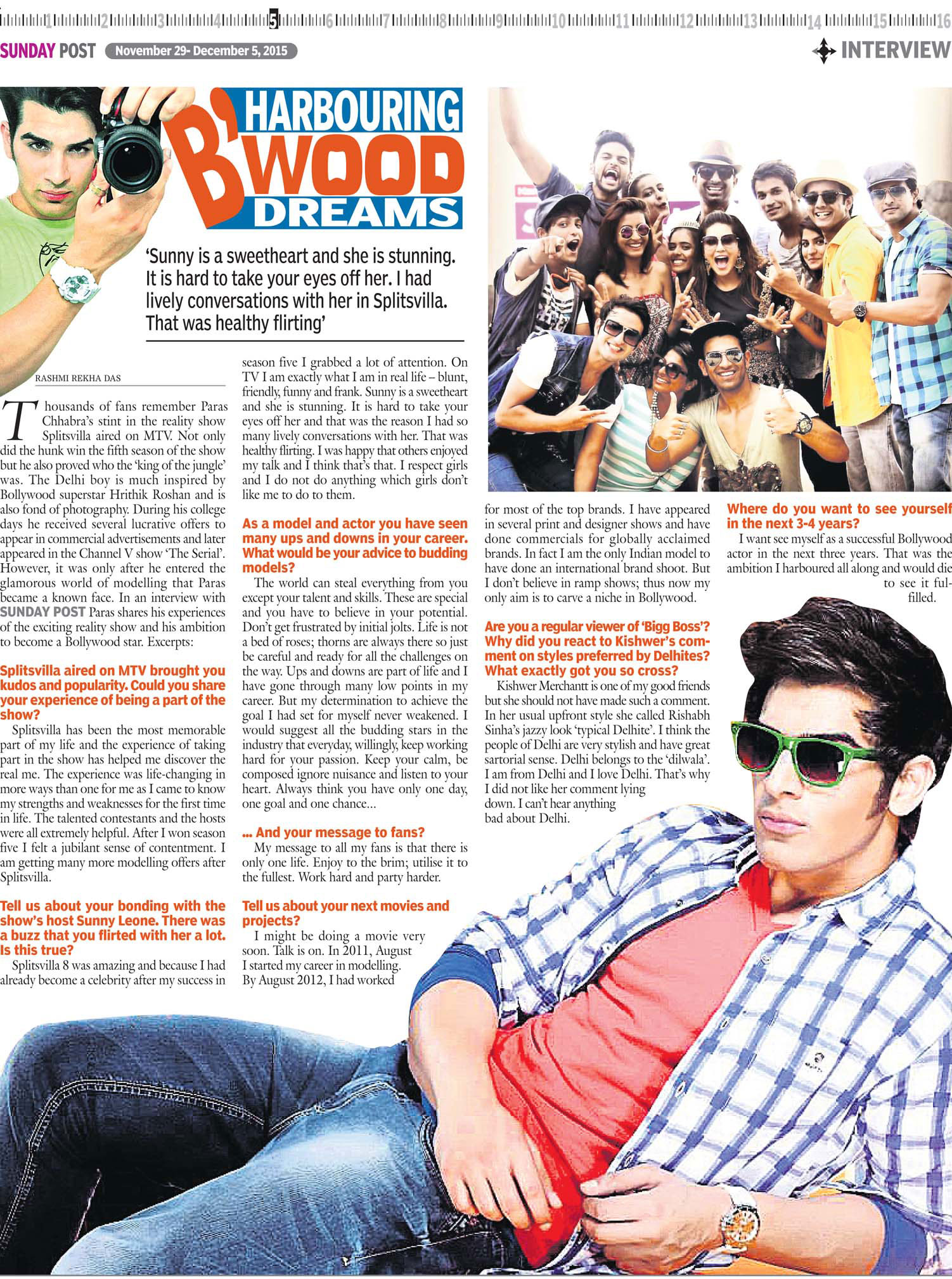 1 2 3 4 5 6 7 8 9 10 11 12 13 14 15 16

SUNDAY POST November 29- December 5, 2015

INTERVIEW

HARBOURING B'WOOD DREAMS

'Sunny is a sweetheart and she is stunning. It is hard to take your eyes off her. I had lively conversations with her in Splitsvilla. That was healthy flirting'

RASHMI REKHA DAS

Thousands of fans remember Paras Chhabra's stint in the reality show Splitsvilla aired on MTV. Not only did the hunk win the fifth season of the show but he also proved who the 'king of the jungle' was. The Delhi boy is much inspired by Bollywood superstar Hrithik Roshan and is also fond of photography. During his college days he received several lucrative offers to appear in commercial advertisements and later appeared in the Channel V show 'The Serial'. However, it was only after he entered the glamorous world of modelling that Paras became a known face. In an interview with SUNDAY POST Paras shares his experiences of the exciting reality show and his ambition to become a Bollywood star. Excerpts:

Splitsvilla aired on MTV brought you kudos and popularity. Could you share your experience of being a part of the show?

Splitsvilla has been the most memorable part of my life and the experience of taking part in the show has helped me discover the real me. The experience was life-changing in more ways than one for me as I came to know my strengths and weaknesses for the first time in life. The talented contestants and the hosts were all extremely helpful. After I won season five I felt a jubilant sense of contentment. I am getting many more modelling offers after Splitsvilla.

Tell us about your bonding with the show's host Sunny Leone. There was a buzz that you flirted with her a lot. Is this true?

Splitsvilla 8 was amazing and because I had already become a celebrity after my success in season five I grabbed a lot of attention. On TV I am exactly what I am in real life – blunt, friendly, funny and frank. Sunny is a sweetheart and she is stunning. It is hard to take your eyes off her and that was the reason I had so many lively conversations with her. That was healthy flirting. I was happy that others enjoyed my talk and I think that's that. I respect girls and I do not do anything which girls don't like me to do to them.

As a model and actor you have seen many ups and downs in your career. What would be your advice to budding models?

The world can steal everything from you except your talent and skills. These are special and you have to believe in your potential. Don't get frustrated by initial jolts. Life is not a bed of roses; thorns are always there so just be careful and ready for all the challenges on the way. Ups and downs are part of life and I have gone through many low points in my career. But my determination to achieve the goal I had set for myself never weakened. I would suggest all the budding stars in the industry that everyday, willingly, keep working hard for your passion. Keep your calm, be composed ignore nuisance and listen to your heart. Always think you have only one day, one goal and one chance...

... And your message to fans?

My message to all my fans is that there is only one life. Enjoy to the brim; utilise it to the fullest. Work hard and party harder.

Tell us about your next movies and projects?

I might be doing a movie very soon. Talk is on. In 2011, August I started my career in modelling. By August 2012, I had worked for most of the top brands. I have appeared in several print and designer shows and have done commercials for globally acclaimed brands. In fact I am the only Indian model to have done an international brand shoot. But I don't believe in ramp shows; thus now my only aim is to carve a niche in Bollywood.

Are you a regular viewer of 'Bigg Boss'? Why did you react to Kishwer's comment on styles preferred by Delhites? What exactly got you so cross?

Kishwer Merchantt is one of my good friends but she should not have made such a comment. In her usual upfront style she called Rishabh Sinha's jazzy look 'typical Delhite'. I think the people of Delhi are very stylish and have great sartorial sense. Delhi belongs to the 'dilwala'. I am from Delhi and I love Delhi. That's why I did not like her comment lying down. I can't hear anything bad about Delhi.

Where do you want to see yourself in the next 3-4 years?

I want see myself as a successful Bollywood actor in the next three years. That was the ambition I harboured all along and would die to see it fulfilled.